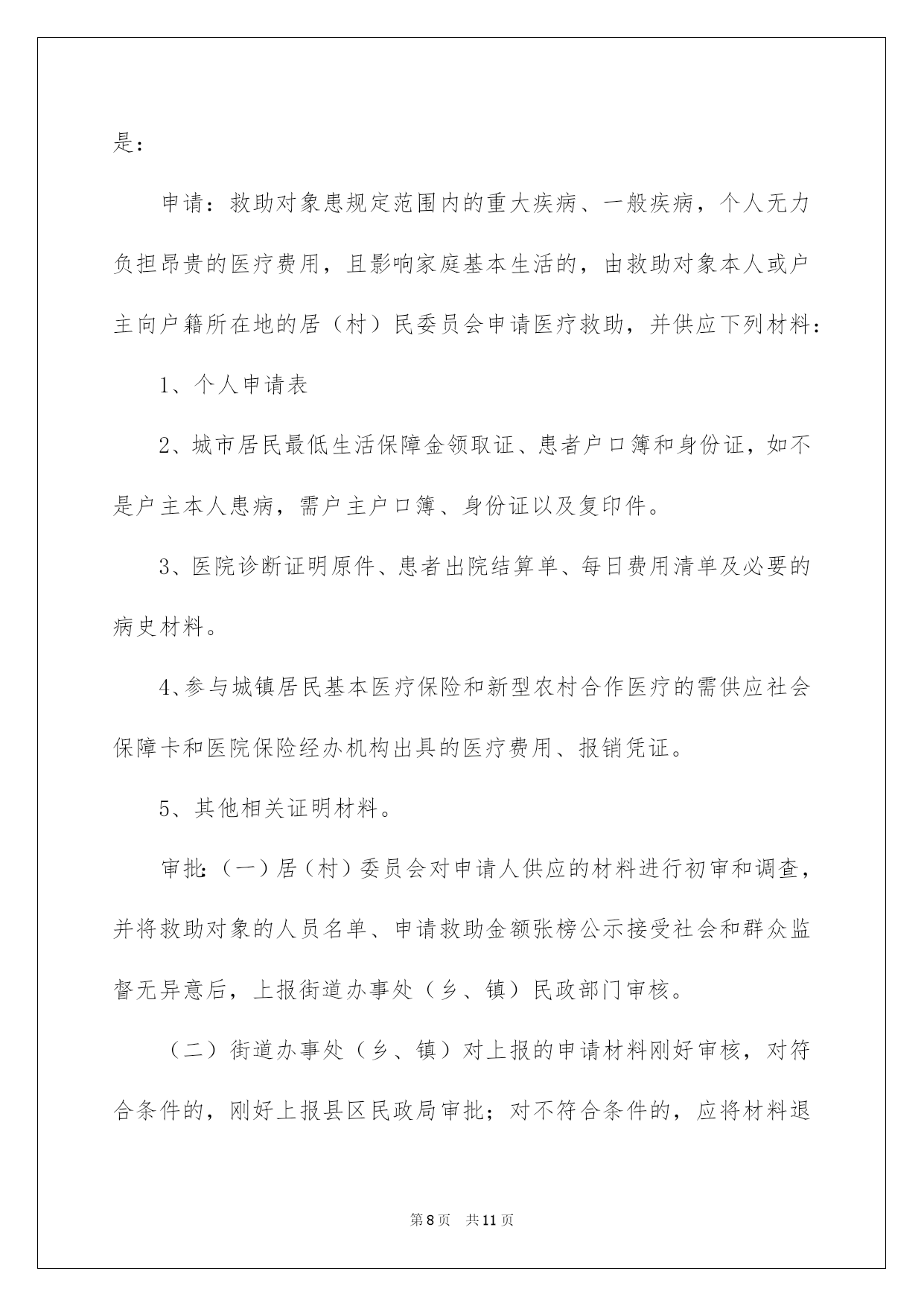 是：

申请：救助对象患规定范围内的重大疾病、一般疾病，个人无力负担昂贵的医疗费用，且影响家庭基本生活的，由救助对象本人或户主向户籍所在地的居（村）民委员会申请医疗救助，并供应下列材料：

1、个人申请表

2、城市居民最低生活保障金领取证、患者户口簿和身份证，如不是户主本人患病，需户主户口簿、身份证以及复印件。

3、医院诊断证明原件、患者出院结算单、每日费用清单及必要的病史材料。

4、参与城镇居民基本医疗保险和新型农村合作医疗的需供应社会保障卡和医院保险经办机构出具的医疗费用、报销凭证。

5、其他相关证明材料。

审批：（一）居（村）委员会对申请人供应的材料进行初审和调查，并将救助对象的人员名单、申请救助金额张榜公示接受社会和群众监督无异意后，上报街道办事处（乡、镇）民政部门审核。

（二）街道办事处（乡、镇）对上报的申请材料刚好审核，对符合条件的，刚好上报县区民政局审批；对不符合条件的，应将材料退

第8页 共11页